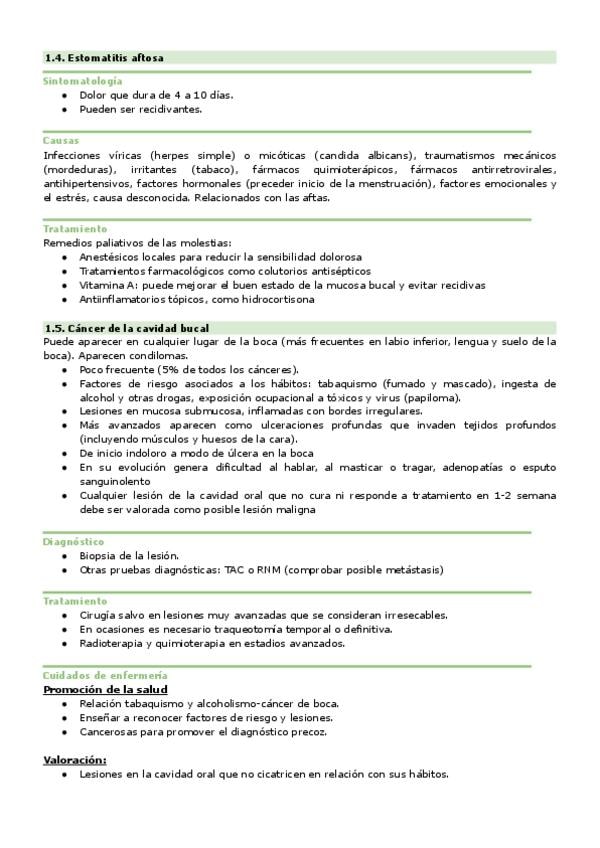 1.4. Estomatitis aftosa

Sintomatología
- Dolor que dura de 4 a 10 días.
- Pueden ser recidivantes.

Causas
Infecciones víricas (herpes simple) o micóticas (candida albicans), traumatismos mecánicos (mordeduras), irritantes (tabaco), fármacos quimioterápicos, fármacos antirretrovirales, antihipertensivos, factores hormonales (preceder inicio de la menstruación), factores emocionales y el estrés, causa desconocida. Relacionados con las aftas.

Tratamiento
Remedios paliativos de las molestias:
- Anestésicos locales para reducir la sensibilidad dolorosa
- Tratamientos farmacológicos como colutorios antisépticos
- Vitamina A: puede mejorar el buen estado de la mucosa bucal y evitar recidivas
- Antiinflamatorios tópicos, como hidrocortisona

1.5. Cáncer de la cavidad bucal
Puede aparecer en cualquier lugar de la boca (más frecuentes en labio inferior, lengua y suelo de la boca). Aparecen condilomas.
- Poco frecuente (5% de todos los cánceres).
- Factores de riesgo asociados a los hábitos: tabaquismo (fumado y mascado), ingesta de alcohol y otras drogas, exposición ocupacional a tóxicos y virus (papiloma).
- Lesiones en mucosa submucosa, inflamadas con bordes irregulares.
- Más avanzados aparecen como ulceraciones profundas que invaden tejidos profundos (incluyendo músculos y huesos de la cara).
- De inicio indoloro a modo de úlcera en la boca
- En su evolución genera dificultad al hablar, al masticar o tragar, adenopatías o esputo sanguinolento
- Cualquier lesión de la cavidad oral que no cura ni responde a tratamiento en 1-2 semana debe ser valorada como posible lesión maligna

Diagnóstico
- Biopsia de la lesión.
- Otras pruebas diagnósticas: TAC o RNM (comprobar posible metástasis)

Tratamiento
- Cirugía salvo en lesiones muy avanzadas que se consideran irresecables.
- En ocasiones es necesario traqueotomía temporal o definitiva.
- Radioterapia y quimioterapia en estadios avanzados.

Cuidados de enfermería
Promoción de la salud
- Relación tabaquismo y alcoholismo-cáncer de boca.
- Enseñar a reconocer factores de riesgo y lesiones.
- Cancerosas para promover el diagnóstico precoz.

Valoración:
- Lesiones en la cavidad oral que no cicatricen en relación con sus hábitos.